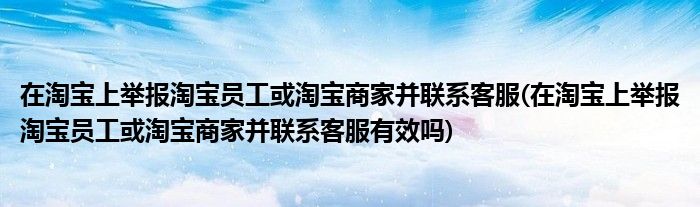 在淘宝上举报淘宝员工或淘宝商家并联系客服(在淘宝上举报淘宝员工或淘宝商家并联系客服有效吗)